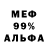 МЕФ
99%
АЛЬФА